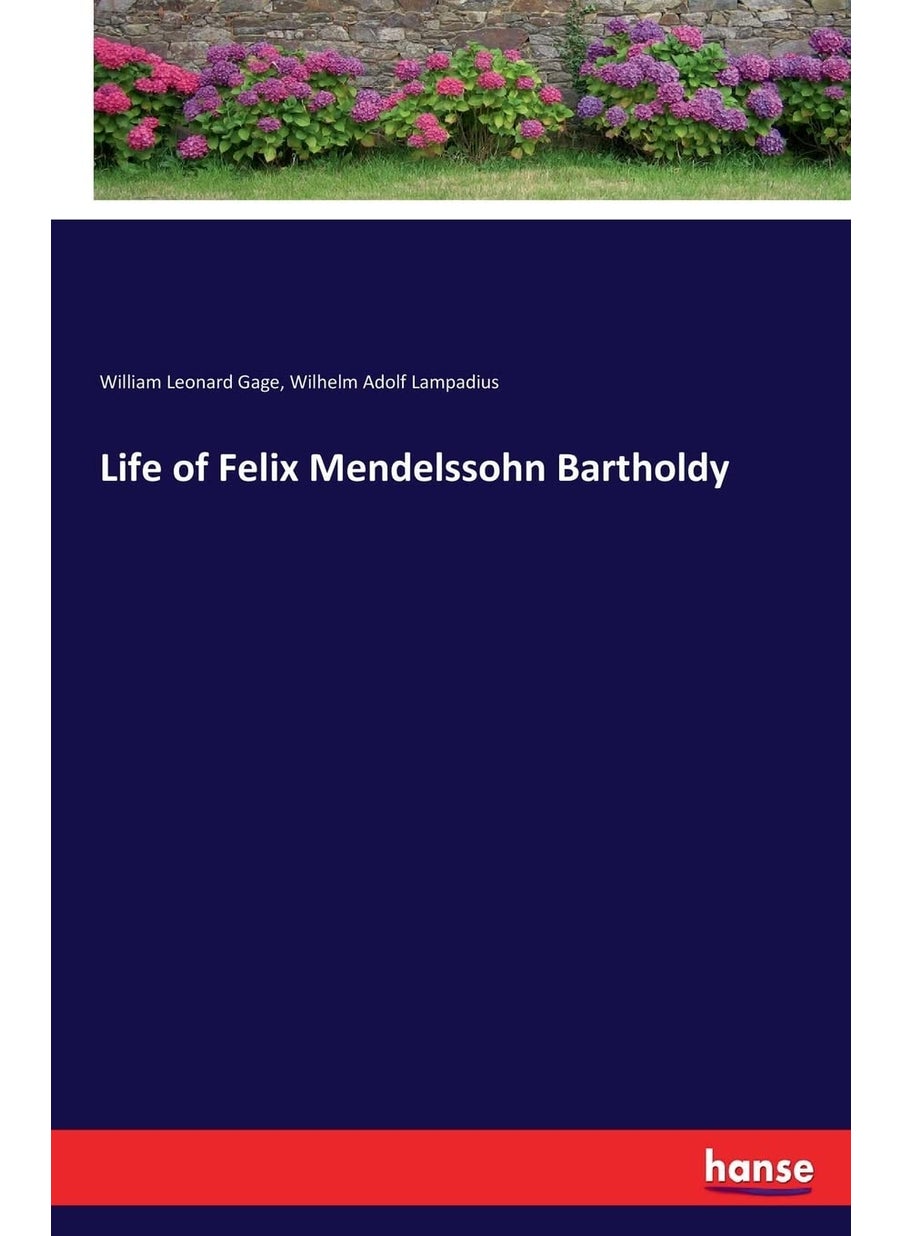 William Leonard Gage, Wilhelm Adolf Lampadius

Life of Felix Mendelssohn Bartholdy

hanse